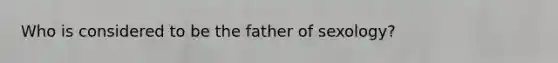 Who is considered to be the father of sexology?